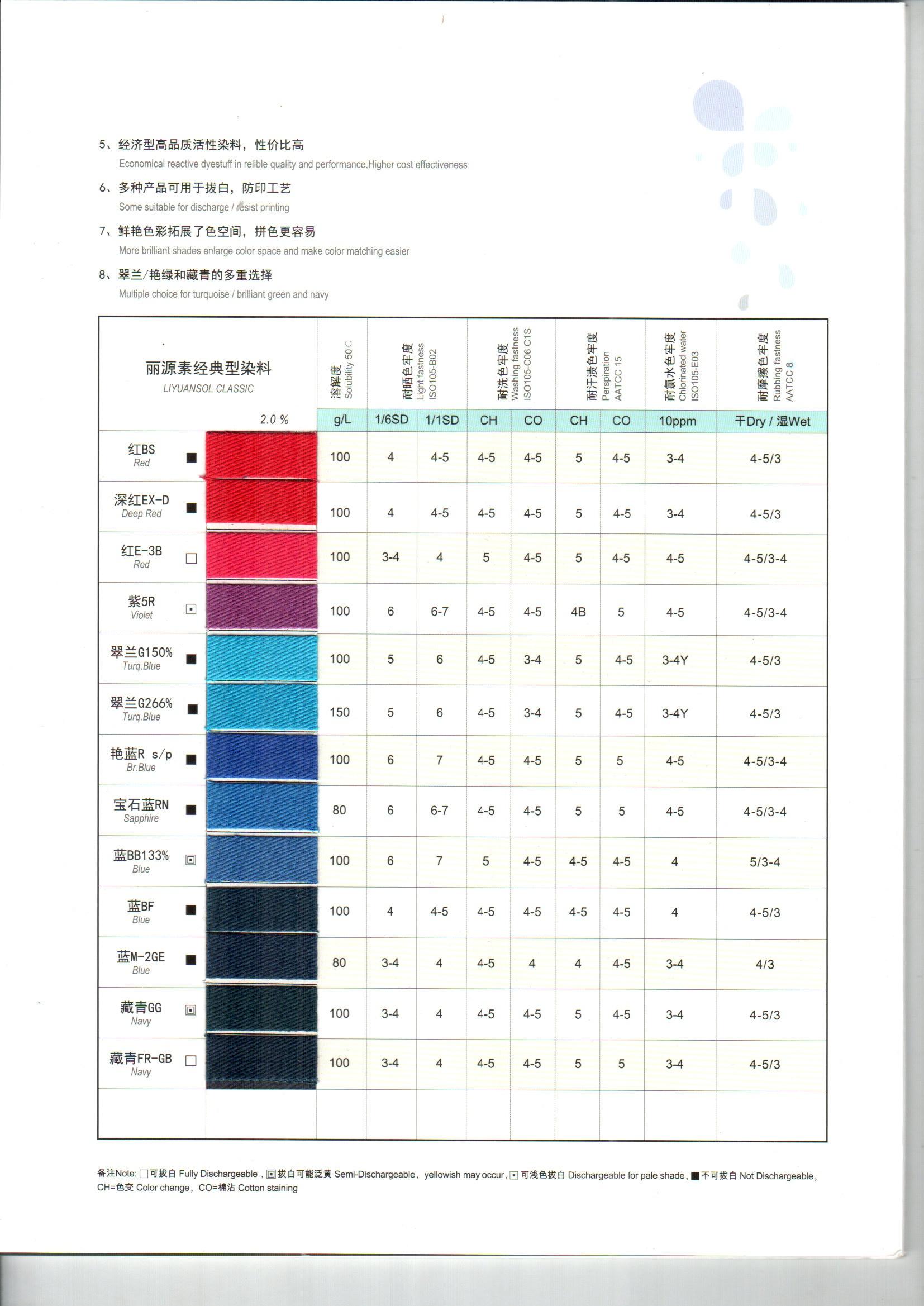 5、经济型高品质活性染料，性价比高
Economical reactive dyestuff in relible quality and performance,Higher cost effectiveness

6、多种产品可用于拔白，防印工艺
Some suitable for discharge / resist printing

7、鲜艳色彩拓展了色空间，拼色更容易
More brilliant shades enlarge color space and make color matching easier

8、翠兰/艳绿和藏青的多重选择
Multiple choice for turquoise / brilliant green and navy

| 丽源素经典型染料 LIYUANSOL CLASSIC | | 溶解度 Solubility 50℃ | 耐晒色牢度 Light fastness ISO105-B02 | | 耐洗色牢度 Washing fastness ISO105-C06 C1S | | 耐汗渍色牢度 Perspiration AATCC 15 | | 耐氯水色牢度 Chlorinated water ISO105-E03 | 耐摩擦色牢度 Rubbing fastness AATCC 8 |
|---|---|---|---|---|---|---|---|---|---|---|
| | 2.0 % | g/L | 1/6SD | 1/1SD | CH | CO | CH | CO | 10ppm | 干Dry / 湿Wet |
| 红BS Red ■ | | 100 | 4 | 4-5 | 4-5 | 4-5 | 5 | 4-5 | 3-4 | 4-5/3 |
| 深红EX-D Deep Red ■ | | 100 | 4 | 4-5 | 4-5 | 4-5 | 5 | 4-5 | 3-4 | 4-5/3 |
| 红E-3B Red □ | | 100 | 3-4 | 4 | 5 | 4-5 | 5 | 4-5 | 4-5 | 4-5/3-4 |
| 紫5R Violet ⊡ | | 100 | 6 | 6-7 | 4-5 | 4-5 | 4B | 5 | 4-5 | 4-5/3-4 |
| 翠兰G150% Turq.Blue ■ | | 100 | 5 | 6 | 4-5 | 3-4 | 5 | 4-5 | 3-4Y | 4-5/3 |
| 翠兰G266% Turq.Blue ■ | | 150 | 5 | 6 | 4-5 | 3-4 | 5 | 4-5 | 3-4Y | 4-5/3 |
| 艳蓝R s/p Br.Blue ■ | | 100 | 6 | 7 | 4-5 | 4-5 | 5 | 5 | 4-5 | 4-5/3-4 |
| 宝石蓝RN Sapphire ■ | | 80 | 6 | 6-7 | 4-5 | 4-5 | 5 | 5 | 4-5 | 4-5/3-4 |
| 蓝BB133% Blue ▣ | | 100 | 6 | 7 | 5 | 4-5 | 4-5 | 4-5 | 4 | 5/3-4 |
| 蓝BF Blue ■ | | 100 | 4 | 4-5 | 4-5 | 4-5 | 4-5 | 4-5 | 4 | 4-5/3 |
| 蓝M-2GE Blue ■ | | 80 | 3-4 | 4 | 4-5 | 4 | 4 | 4-5 | 3-4 | 4/3 |
| 藏青GG Navy ▣ | | 100 | 3-4 | 4 | 4-5 | 4-5 | 5 | 4-5 | 3-4 | 4-5/3 |
| 藏青FR-GB Navy □ | | 100 | 3-4 | 4 | 4-5 | 4-5 | 5 | 5 | 3-4 | 4-5/3 |

备注Note: □可拔白 Fully Dischargeable，▣拔白可能泛黄 Semi-Dischargeable，yellowish may occur，⊡可浅色拔白 Dischargeable for pale shade，■不可拔白 Not Dischargeable，CH=色变 Color change，CO=棉沾 Cotton staining